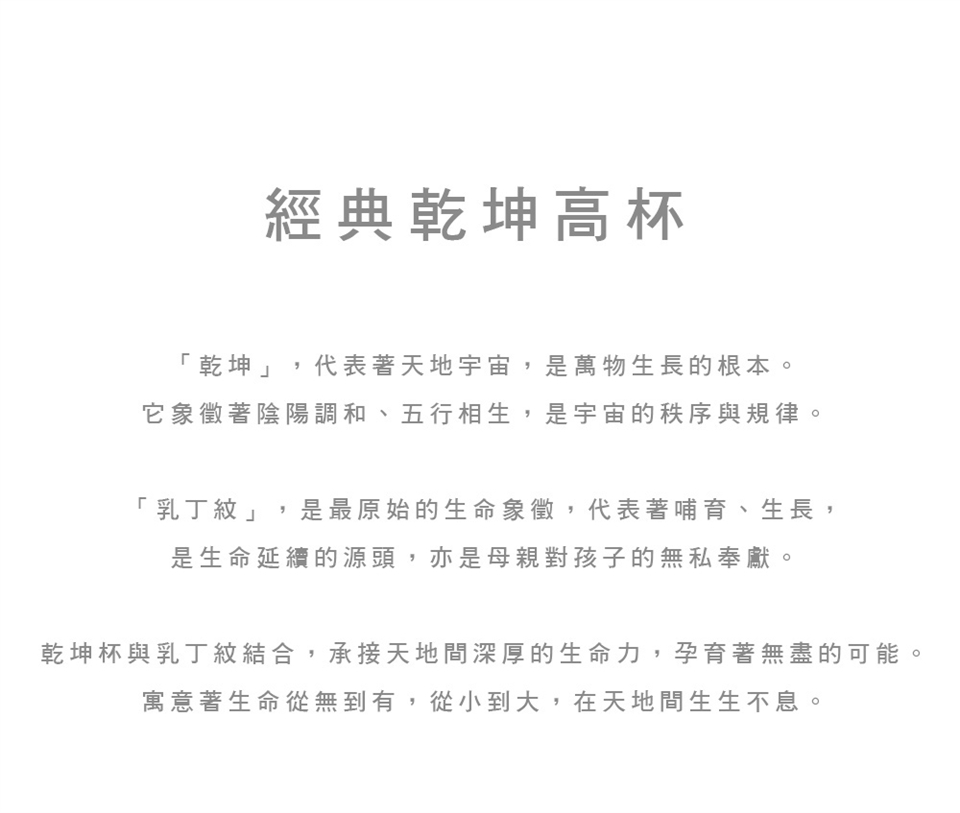 經典乾坤高杯

「乾坤」，代表著天地宇宙，是萬物生長的根本。
它象徵著陰陽調和、五行相生，是宇宙的秩序與規律。

「乳丁紋」，是最原始的生命象徵，代表著哺育、生長，
是生命延續的源頭，亦是母親對孩子的無私奉獻。

乾坤杯與乳丁紋結合，承接天地間深厚的生命力，孕育著無盡的可能。
寓意著生命從無到有，從小到大，在天地間生生不息。